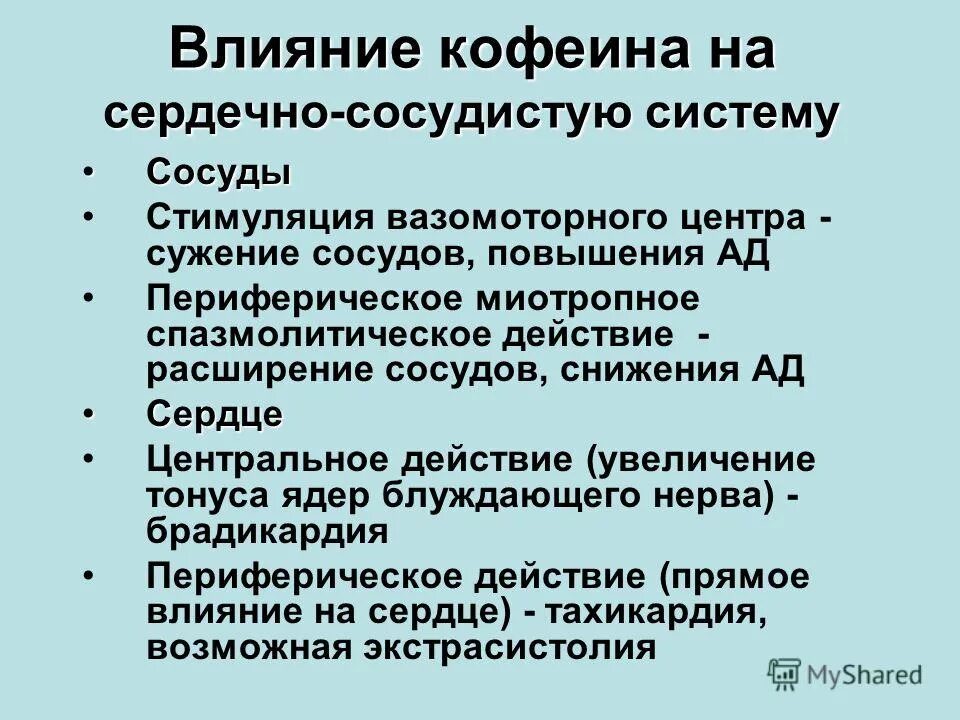 Влияние кофеина на сердечно-сосудистую систему

• Сосуды
• Стимуляция вазомоторного центра - сужение сосудов, повышения АД
• Периферическое миотропное спазмолитическое действие - расширение сосудов, снижения АД
• Сердце
• Центральное действие (увеличение тонуса ядер блуждающего нерва) - брадикардия
• Периферическое действие (прямое влияние на сердце) - тахикардия, возможная экстрасистолия

MyShared